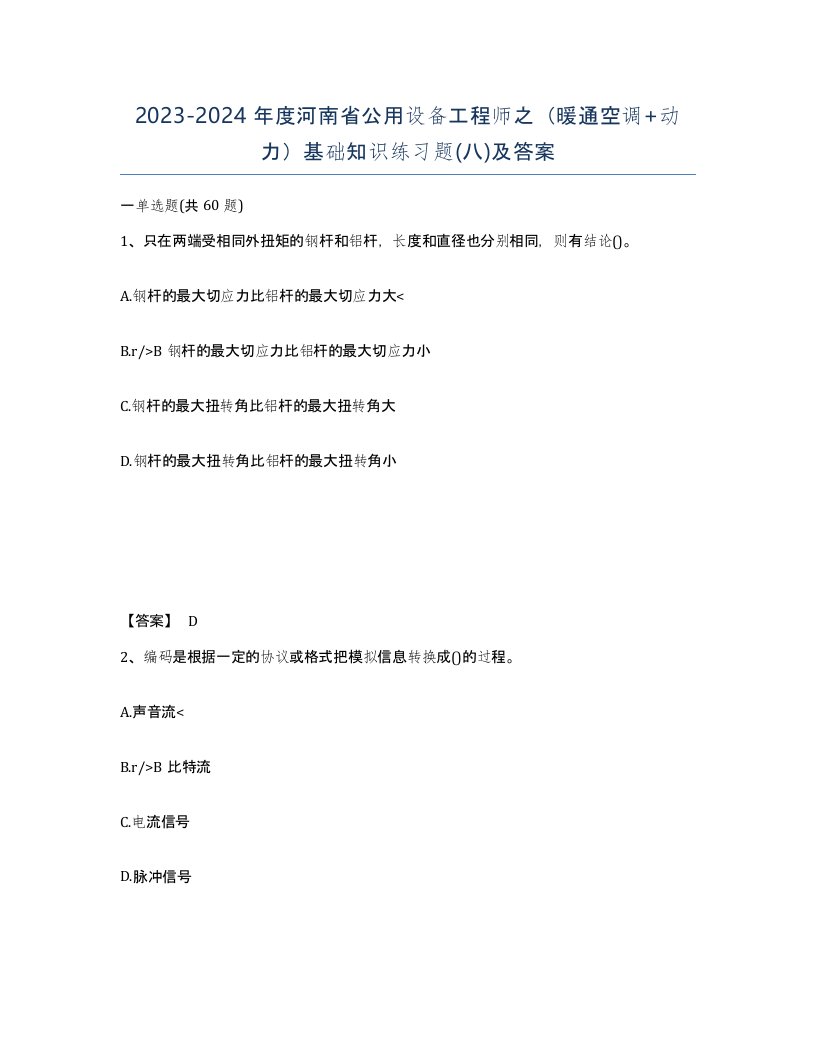 2023-2024 年度河南省公用设备工程师之（暖通空调+动力）基础知识练习题(八)及答案

一单选题(共 60 题)

1、只在两端受相同外扭矩的钢杆和铝杆，长度和直径也分别相同，则有结论()。

A.钢杆的最大切应力比铝杆的最大切应力大<

B.r/>B 钢杆的最大切应力比铝杆的最大切应力小

C.钢杆的最大扭转角比铝杆的最大扭转角大

D.钢杆的最大扭转角比铝杆的最大扭转角小

【答案】 D

2、编码是根据一定的协议或格式把模拟信息转换成()的过程。

A.声音流<

B.r/>B 比特流

C.电流信号

D.脉冲信号